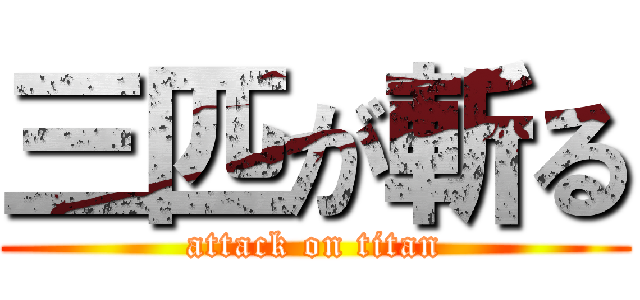 三匹が斬る
attack on titan